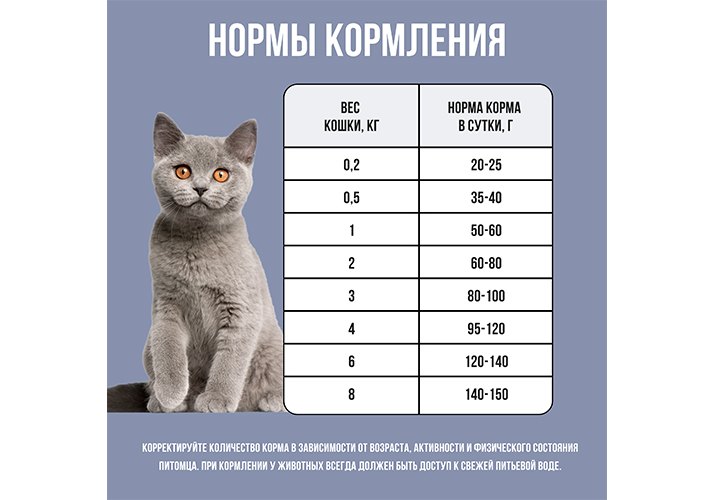 НОРМЫ КОРМЛЕНИЯ

| ВЕС КОШКИ, КГ | НОРМА КОРМА В СУТКИ, Г |
|---|---|
| 0,2 | 20-25 |
| 0,5 | 35-40 |
| 1 | 50-60 |
| 2 | 60-80 |
| 3 | 80-100 |
| 4 | 95-120 |
| 6 | 120-140 |
| 8 | 140-150 |

КОРРЕКТИРУЙТЕ КОЛИЧЕСТВО КОРМА В ЗАВИСИМОСТИ ОТ ВОЗРАСТА, АКТИВНОСТИ И ФИЗИЧЕСКОГО СОСТОЯНИЯ ПИТОМЦА. ПРИ КОРМЛЕНИИ У ЖИВОТНЫХ ВСЕГДА ДОЛЖЕН БЫТЬ ДОСТУП К СВЕЖЕЙ ПИТЬЕВОЙ ВОДЕ.